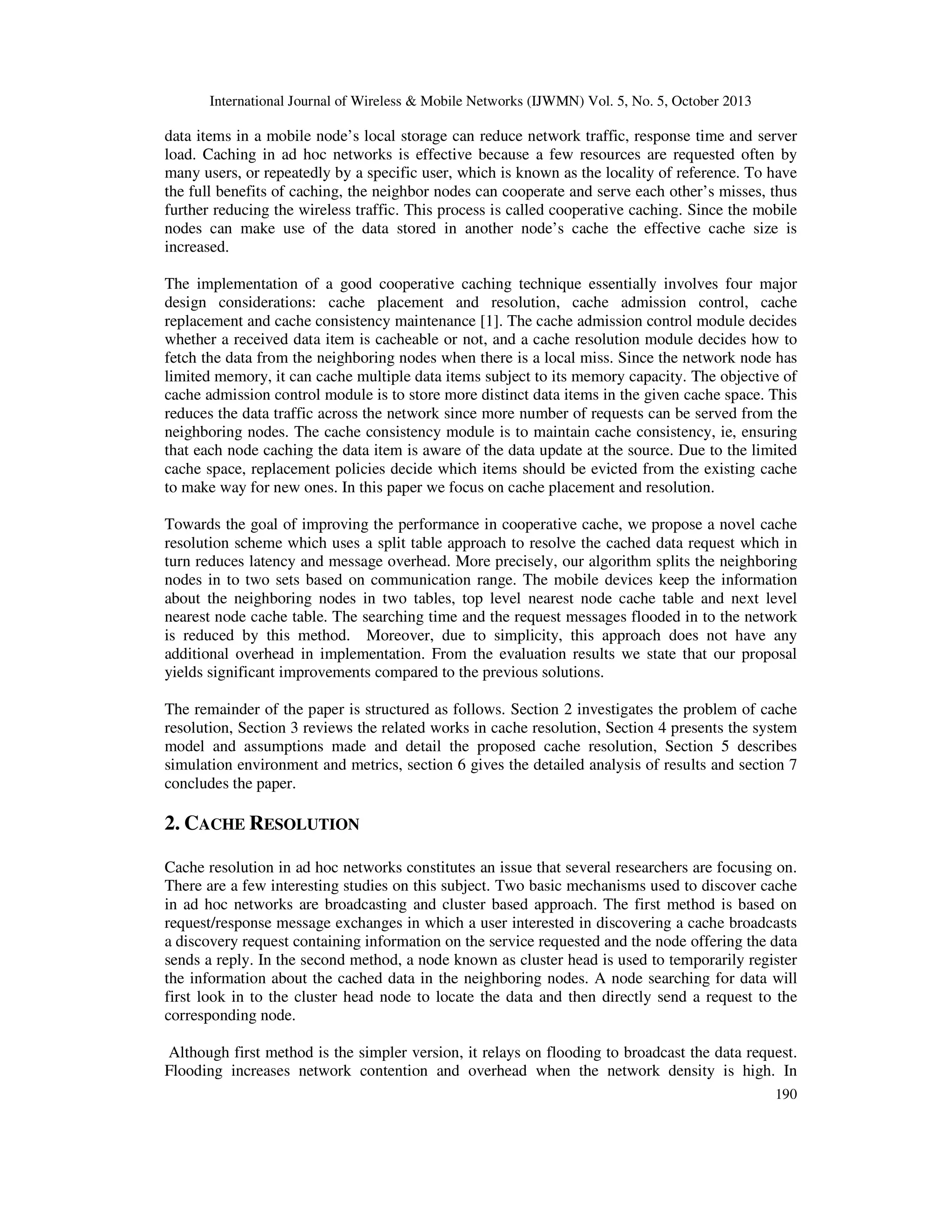 International Journal of Wireless & Mobile Networks (IJWMN) Vol. 5, No. 5, October 2013

data items in a mobile node's local storage can reduce network traffic, response time and server load. Caching in ad hoc networks is effective because a few resources are requested often by many users, or repeatedly by a specific user, which is known as the locality of reference. To have the full benefits of caching, the neighbor nodes can cooperate and serve each other's misses, thus further reducing the wireless traffic. This process is called cooperative caching. Since the mobile nodes can make use of the data stored in another node's cache the effective cache size is increased.

The implementation of a good cooperative caching technique essentially involves four major design considerations: cache placement and resolution, cache admission control, cache replacement and cache consistency maintenance [1]. The cache admission control module decides whether a received data item is cacheable or not, and a cache resolution module decides how to fetch the data from the neighboring nodes when there is a local miss. Since the network node has limited memory, it can cache multiple data items subject to its memory capacity. The objective of cache admission control module is to store more distinct data items in the given cache space. This reduces the data traffic across the network since more number of requests can be served from the neighboring nodes. The cache consistency module is to maintain cache consistency, ie, ensuring that each node caching the data item is aware of the data update at the source. Due to the limited cache space, replacement policies decide which items should be evicted from the existing cache to make way for new ones. In this paper we focus on cache placement and resolution.

Towards the goal of improving the performance in cooperative cache, we propose a novel cache resolution scheme which uses a split table approach to resolve the cached data request which in turn reduces latency and message overhead. More precisely, our algorithm splits the neighboring nodes in to two sets based on communication range. The mobile devices keep the information about the neighboring nodes in two tables, top level nearest node cache table and next level nearest node cache table. The searching time and the request messages flooded in to the network is reduced by this method. Moreover, due to simplicity, this approach does not have any additional overhead in implementation. From the evaluation results we state that our proposal yields significant improvements compared to the previous solutions.

The remainder of the paper is structured as follows. Section 2 investigates the problem of cache resolution, Section 3 reviews the related works in cache resolution, Section 4 presents the system model and assumptions made and detail the proposed cache resolution, Section 5 describes simulation environment and metrics, section 6 gives the detailed analysis of results and section 7 concludes the paper.

2. CACHE RESOLUTION

Cache resolution in ad hoc networks constitutes an issue that several researchers are focusing on. There are a few interesting studies on this subject. Two basic mechanisms used to discover cache in ad hoc networks are broadcasting and cluster based approach. The first method is based on request/response message exchanges in which a user interested in discovering a cache broadcasts a discovery request containing information on the service requested and the node offering the data sends a reply. In the second method, a node known as cluster head is used to temporarily register the information about the cached data in the neighboring nodes. A node searching for data will first look in to the cluster head node to locate the data and then directly send a request to the corresponding node.

Although first method is the simpler version, it relays on flooding to broadcast the data request. Flooding increases network contention and overhead when the network density is high. In

190